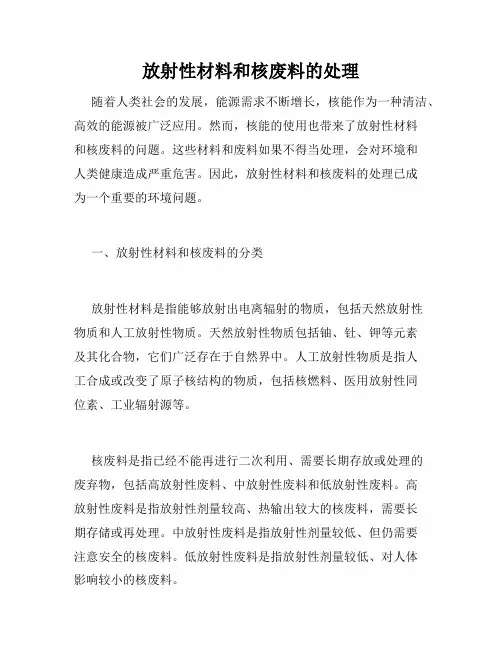 放射性材料和核废料的处理

随着人类社会的发展，能源需求不断增长，核能作为一种清洁、高效的能源被广泛应用。然而，核能的使用也带来了放射性材料和核废料的问题。这些材料和废料如果不得当处理，会对环境和人类健康造成严重危害。因此，放射性材料和核废料的处理已成为一个重要的环境问题。

一、放射性材料和核废料的分类

放射性材料是指能够放射出电离辐射的物质，包括天然放射性物质和人工放射性物质。天然放射性物质包括铀、钍、钾等元素及其化合物，它们广泛存在于自然界中。人工放射性物质是指人工合成或改变了原子核结构的物质，包括核燃料、医用放射性同位素、工业辐射源等。

核废料是指已经不能再进行二次利用、需要长期存放或处理的废弃物，包括高放射性废料、中放射性废料和低放射性废料。高放射性废料是指放射性剂量较高、热输出较大的核废料，需要长期存储或再处理。中放射性废料是指放射性剂量较低、但仍需要注意安全的核废料。低放射性废料是指放射性剂量较低、对人体影响较小的核废料。